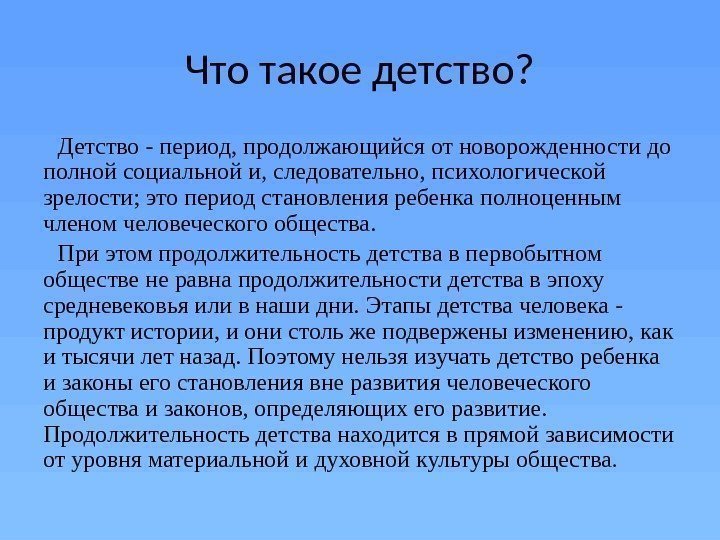 Что такое детство?

Детство - период, продолжающийся от новорожденности до полной социальной и, следовательно, психологической зрелости; это период становления ребенка полноценным членом человеческого общества.

При этом продолжительность детства в первобытном обществе не равна продолжительности детства в эпоху средневековья или в наши дни. Этапы детства человека - продукт истории, и они столь же подвержены изменению, как и тысячи лет назад. Поэтому нельзя изучать детство ребенка и законы его становления вне развития человеческого общества и законов, определяющих его развитие. Продолжительность детства находится в прямой зависимости от уровня материальной и духовной культуры общества.